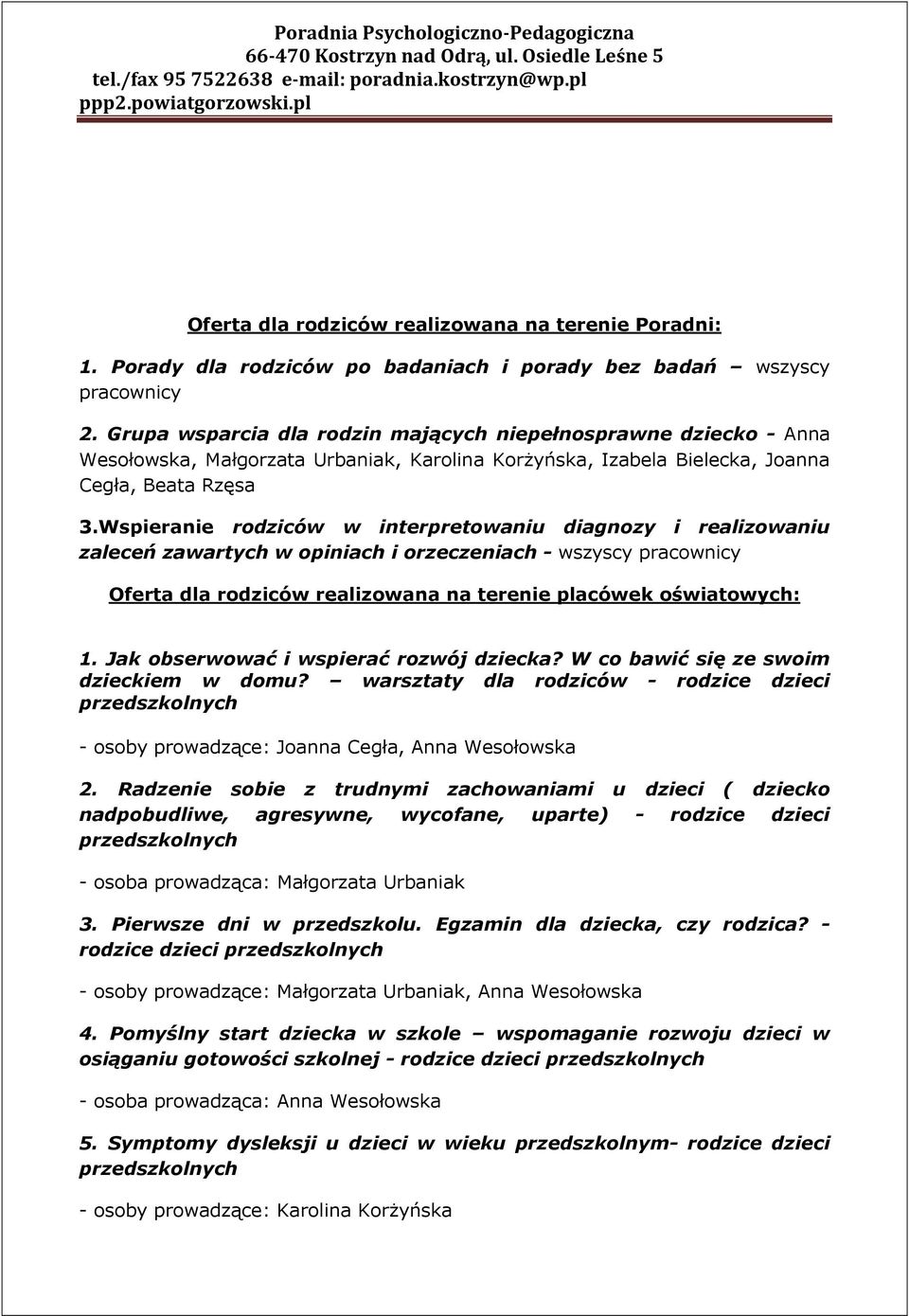 Poradnia Psychologiczno-Pedagogiczna
66-470 Kostrzyn nad Odrą, ul. Osiedle Leśne 5
tel./fax 95 7522638 e-mail: poradnia.kostrzyn@wp.pl
ppp2.powiatgorzowski.pl

Oferta dla rodziców realizowana na terenie Poradni:

1. Porady dla rodziców po badaniach i porady bez badań – wszyscy pracownicy

2. Grupa wsparcia dla rodzin mających niepełnosprawne dziecko - Anna Wesołowska, Małgorzata Urbaniak, Karolina Korżyńska, Izabela Bielecka, Joanna Cegła, Beata Rzęsa

3.Wspieranie rodziców w interpretowaniu diagnozy i realizowaniu zaleceń zawartych w opiniach i orzeczeniach - wszyscy pracownicy

Oferta dla rodziców realizowana na terenie placówek oświatowych:

1. Jak obserwować i wspierać rozwój dziecka? W co bawić się ze swoim dzieckiem w domu? – warsztaty dla rodziców - rodzice dzieci przedszkolnych

- osoby prowadzące: Joanna Cegła, Anna Wesołowska

2. Radzenie sobie z trudnymi zachowaniami u dzieci ( dziecko nadpobudliwe, agresywne, wycofane, uparte) - rodzice dzieci przedszkolnych

- osoba prowadząca: Małgorzata Urbaniak

3. Pierwsze dni w przedszkolu. Egzamin dla dziecka, czy rodzica? - rodzice dzieci przedszkolnych

- osoby prowadzące: Małgorzata Urbaniak, Anna Wesołowska

4. Pomyślny start dziecka w szkole – wspomaganie rozwoju dzieci w osiąganiu gotowości szkolnej - rodzice dzieci przedszkolnych

- osoba prowadząca: Anna Wesołowska

5. Symptomy dysleksji u dzieci w wieku przedszkolnym- rodzice dzieci przedszkolnych

- osoby prowadzące: Karolina Korżyńska